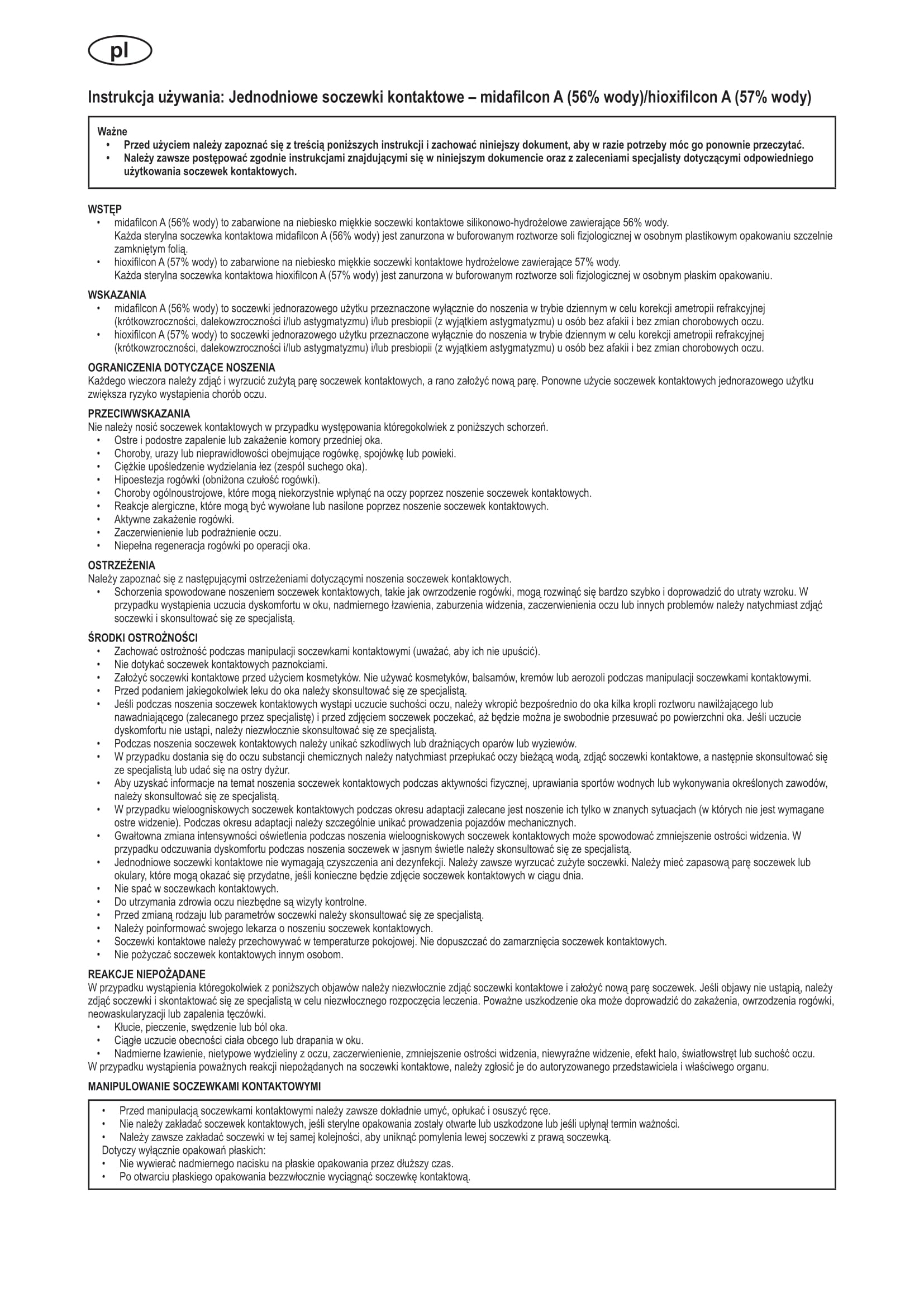 pl

Instrukcja używania: Jednodniowe soczewki kontaktowe – midafilcon A (56% wody)/hioxifilcon A (57% wody)

Ważne
• Przed użyciem należy zapoznać się z treścią poniższych instrukcji i zachować niniejszy dokument, aby w razie potrzeby móc go ponownie przeczytać.
• Należy zawsze postępować zgodnie instrukcjami znajdującymi się w niniejszym dokumencie oraz z zaleceniami specjalisty dotyczącymi odpowiedniego użytkowania soczewek kontaktowych.

WSTĘP
• midafilcon A (56% wody) to zabarwione na niebiesko miękkie soczewki kontaktowe silikonowo-hydrożelowe zawierające 56% wody.
Każda sterylna soczewka kontaktowa midafilcon A (56% wody) jest zanurzona w buforowanym roztworze soli fizjologicznej w osobnym plastikowym opakowaniu szczelnie zamkniętym folią.
• hioxifilcon A (57% wody) to zabarwione na niebiesko miękkie soczewki kontaktowe hydrożelowe zawierające 57% wody.
Każda sterylna soczewka kontaktowa hioxifilcon A (57% wody) jest zanurzona w buforowanym roztworze soli fizjologicznej w osobnym płaskim opakowaniu.

WSKAZANIA
• midafilcon A (56% wody) to soczewki jednorazowego użytku przeznaczone wyłącznie do noszenia w trybie dziennym w celu korekcji ametropii refrakcyjnej (krótkowzroczności, dalekowzroczności i/lub astygmatyzmu) i/lub presbiopii (z wyjątkiem astygmatyzmu) u osób bez afakii i bez zmian chorobowych oczu.
• hioxifilcon A (57% wody) to soczewki jednorazowego użytku przeznaczone wyłącznie do noszenia w trybie dziennym w celu korekcji ametropii refrakcyjnej (krótkowzroczności, dalekowzroczności i/lub astygmatyzmu) i/lub presbiopii (z wyjątkiem astygmatyzmu) u osób bez afakii i bez zmian chorobowych oczu.

OGRANICZENIA DOTYCZĄCE NOSZENIA
Każdego wieczora należy zdjąć i wyrzucić zużytą parę soczewek kontaktowych, a rano założyć nową parę. Ponowne użycie soczewek kontaktowych jednorazowego użytku zwiększa ryzyko wystąpienia chorób oczu.

PRZECIWWSKAZANIA
Nie należy nosić soczewek kontaktowych w przypadku występowania któregokolwiek z poniższych schorzeń.
• Ostre i podostre zapalenie lub zakażenie komory przedniej oka.
• Choroby, urazy lub nieprawidłowości obejmujące rogówkę, spojówkę lub powieki.
• Ciężkie upośledzenie wydzielania łez (zespół suchego oka).
• Hipoestezja rogówki (obniżona czułość rogówki).
• Choroby ogólnoustrojowe, które mogą niekorzystnie wpłynąć na oczy poprzez noszenie soczewek kontaktowych.
• Reakcje alergiczne, które mogą być wywołane lub nasilone poprzez noszenie soczewek kontaktowych.
• Aktywne zakażenie rogówki.
• Zaczerwienienie lub podrażnienie oczu.
• Niepełna regeneracja rogówki po operacji oka.

OSTRZEŻENIA
Należy zapoznać się z następującymi ostrzeżeniami dotyczącymi noszenia soczewek kontaktowych.
• Schorzenia spowodowane noszeniem soczewek kontaktowych, takie jak owrzodzenie rogówki, mogą rozwinąć się bardzo szybko i doprowadzić do utraty wzroku. W przypadku wystąpienia uczucia dyskomfortu w oku, nadmiernego łzawienia, zaburzenia widzenia, zaczerwienienia oczu lub innych problemów należy natychmiast zdjąć soczewki i skonsultować się ze specjalistą.

ŚRODKI OSTROŻNOŚCI
• Zachować ostrożność podczas manipulacji soczewkami kontaktowymi (uważać, aby ich nie upuścić).
• Nie dotykać soczewek kontaktowych paznokciami.
• Założyć soczewki kontaktowe przed użyciem kosmetyków. Nie używać kosmetyków, balsamów, kremów lub aerozoli podczas manipulacji soczewkami kontaktowymi.
• Przed podaniem jakiegokolwiek leku do oka należy skonsultować się ze specjalistą.
• Jeśli podczas noszenia soczewek kontaktowych wystąpi uczucie suchości oczu, należy wkropić bezpośrednio do oka kilka kropli roztworu nawilżającego lub nawadniającego (zalecanego przez specjalistę) i przed zdjęciem soczewek poczekać, aż będzie można je swobodnie przesuwać po powierzchni oka. Jeśli uczucie dyskomfortu nie ustąpi, należy niezwłocznie skonsultować się ze specjalistą.
• Podczas noszenia soczewek kontaktowych należy unikać szkodliwych lub drażniących oparów lub wyziewów.
• W przypadku dostania się do oczu substancji chemicznych należy natychmiast przepłukać oczy bieżącą wodą, zdjąć soczewki kontaktowe, a następnie skonsultować się ze specjalistą lub udać się na ostry dyżur.
• Aby uzyskać informacje na temat noszenia soczewek kontaktowych podczas aktywności fizycznej, uprawiania sportów wodnych lub wykonywania określonych zawodów, należy skonsultować się ze specjalistą.
• W przypadku wieloogniskowych soczewek kontaktowych podczas okresu adaptacji zalecane jest noszenie ich tylko w znanych sytuacjach (w których nie jest wymagane ostre widzenie). Podczas okresu adaptacji należy szczególnie unikać prowadzenia pojazdów mechanicznych.
• Gwałtowna zmiana intensywności oświetlenia podczas noszenia wieloogniskowych soczewek kontaktowych może spowodować zmniejszenie ostrości widzenia. W przypadku odczuwania dyskomfortu podczas noszenia soczewek w jasnym świetle należy skonsultować się ze specjalistą.
• Jednodniowe soczewki kontaktowe nie wymagają czyszczenia ani dezynfekcji. Należy zawsze wyrzucać zużyte soczewki. Należy mieć zapasową parę soczewek lub okulary, które mogą okazać się przydatne, jeśli konieczne będzie zdjęcie soczewek kontaktowych w ciągu dnia.
• Nie spać w soczewkach kontaktowych.
• Do utrzymania zdrowia oczu niezbędne są wizyty kontrolne.
• Przed zmianą rodzaju lub parametrów soczewki należy skonsultować się ze specjalistą.
• Należy poinformować swojego lekarza o noszeniu soczewek kontaktowych.
• Soczewki kontaktowe należy przechowywać w temperaturze pokojowej. Nie dopuszczać do zamarznięcia soczewek kontaktowych.
• Nie pożyczać soczewek kontaktowych innym osobom.

REAKCJE NIEPOŻĄDANE
W przypadku wystąpienia któregokolwiek z poniższych objawów należy niezwłocznie zdjąć soczewki kontaktowe i założyć nową parę soczewek. Jeśli objawy nie ustąpią, należy zdjąć soczewki i skontaktować się ze specjalistą w celu niezwłocznego rozpoczęcia leczenia. Poważne uszkodzenie oka może doprowadzić do zakażenia, owrzodzenia rogówki, neowaskularyzacji lub zapalenia tęczówki.
• Kłucie, pieczenie, swędzenie lub ból oka.
• Ciągłe uczucie obecności ciała obcego lub drapania w oku.
• Nadmierne łzawienie, nietypowe wydzieliny z oczu, zaczerwienienie, zmniejszenie ostrości widzenia, niewyraźne widzenie, efekt halo, światłowstręt lub suchość oczu.
W przypadku wystąpienia poważnych reakcji niepożądanych na soczewki kontaktowe, należy zgłosić je do autoryzowanego przedstawiciela i właściwego organu.

MANIPULOWANIE SOCZEWKAMI KONTAKTOWYMI
• Przed manipulacją soczewkami kontaktowymi należy zawsze dokładnie umyć, opłukać i osuszyć ręce.
• Nie należy zakładać soczewek kontaktowych, jeśli sterylne opakowania zostały otwarte lub uszkodzone lub jeśli upłynął termin ważności.
• Należy zawsze zakładać soczewki w tej samej kolejności, aby uniknąć pomylenia lewej soczewki z prawą soczewką.
Dotyczy wyłącznie opakowań płaskich:
• Nie wywierać nadmiernego nacisku na płaskie opakowania przez dłuższy czas.
• Po otwarciu płaskiego opakowania bezzwłocznie wyciągnąć soczewkę kontaktową.